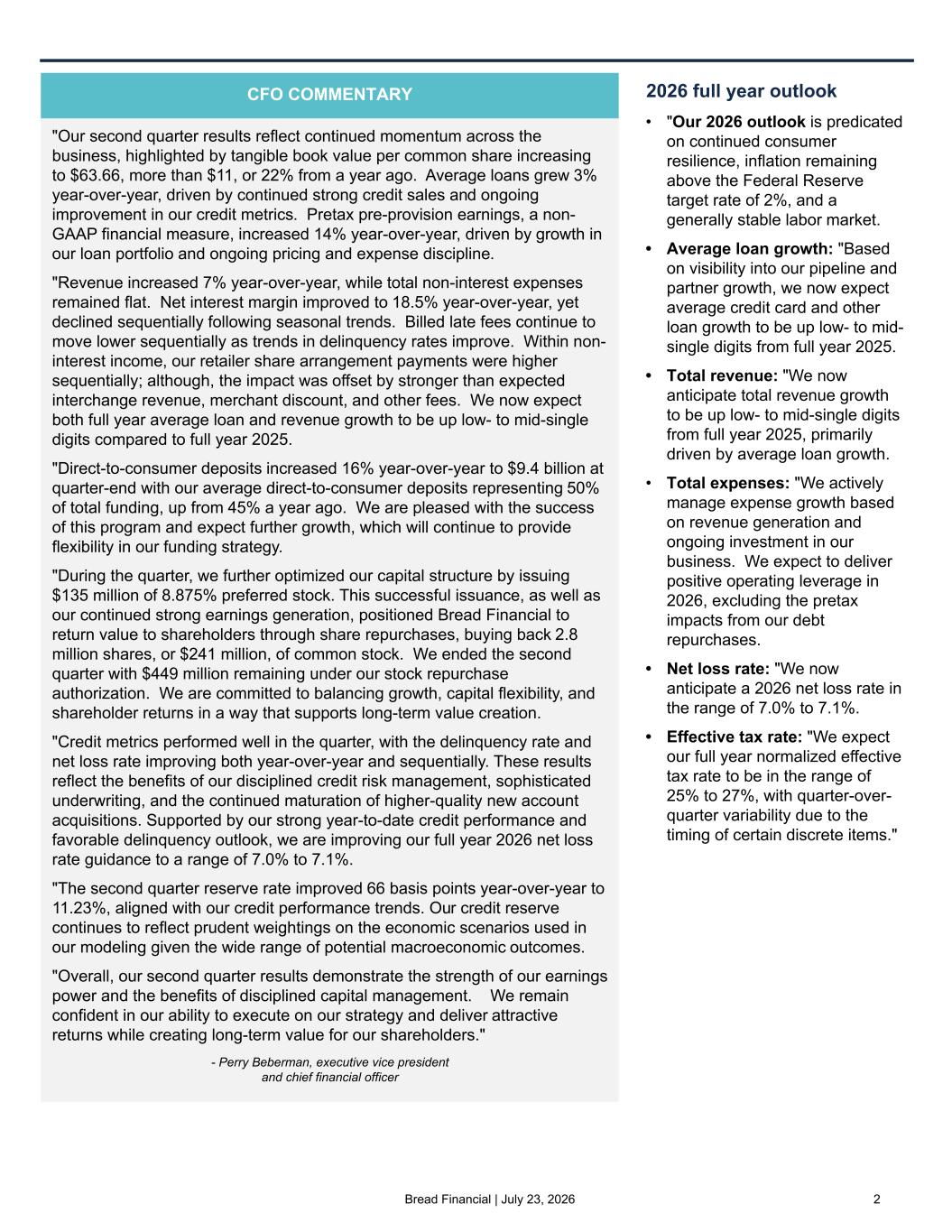 CFO COMMENTARY

"Our second quarter results reflect continued momentum across the business, highlighted by tangible book value per common share increasing to \$63.66, more than \$11, or 22% from a year ago. Average loans grew 3% year-over-year, driven by continued strong credit sales and ongoing improvement in our credit metrics. Pretax pre-provision earnings, a non-GAAP financial measure, increased 14% year-over-year, driven by growth in our loan portfolio and ongoing pricing and expense discipline.

"Revenue increased 7% year-over-year, while total non-interest expenses remained flat. Net interest margin improved to 18.5% year-over-year, yet declined sequentially following seasonal trends. Billed late fees continue to move lower sequentially as trends in delinquency rates improve. Within non-interest income, our retailer share arrangement payments were higher sequentially; although, the impact was offset by stronger than expected interchange revenue, merchant discount, and other fees. We now expect both full year average loan and revenue growth to be up low- to mid-single digits compared to full year 2025.

"Direct-to-consumer deposits increased 16% year-over-year to \$9.4 billion at quarter-end with our average direct-to-consumer deposits representing 50% of total funding, up from 45% a year ago. We are pleased with the success of this program and expect further growth, which will continue to provide flexibility in our funding strategy.

"During the quarter, we further optimized our capital structure by issuing \$135 million of 8.875% preferred stock. This successful issuance, as well as our continued strong earnings generation, positioned Bread Financial to return value to shareholders through share repurchases, buying back 2.8 million shares, or \$241 million, of common stock. We ended the second quarter with \$449 million remaining under our stock repurchase authorization. We are committed to balancing growth, capital flexibility, and shareholder returns in a way that supports long-term value creation.

"Credit metrics performed well in the quarter, with the delinquency rate and net loss rate improving both year-over-year and sequentially. These results reflect the benefits of our disciplined credit risk management, sophisticated underwriting, and the continued maturation of higher-quality new account acquisitions. Supported by our strong year-to-date credit performance and favorable delinquency outlook, we are improving our full year 2026 net loss rate guidance to a range of 7.0% to 7.1%.

"The second quarter reserve rate improved 66 basis points year-over-year to 11.23%, aligned with our credit performance trends. Our credit reserve continues to reflect prudent weightings on the economic scenarios used in our modeling given the wide range of potential macroeconomic outcomes.

"Overall, our second quarter results demonstrate the strength of our earnings power and the benefits of disciplined capital management. We remain confident in our ability to execute on our strategy and deliver attractive returns while creating long-term value for our shareholders."

- Perry Beberman, executive vice president and chief financial officer

2026 full year outlook

• "Our 2026 outlook is predicated on continued consumer resilience, inflation remaining above the Federal Reserve target rate of 2%, and a generally stable labor market.

• Average loan growth: "Based on visibility into our pipeline and partner growth, we now expect average credit card and other loan growth to be up low- to mid-single digits from full year 2025.

• Total revenue: "We now anticipate total revenue growth to be up low- to mid-single digits from full year 2025, primarily driven by average loan growth.

• Total expenses: "We actively manage expense growth based on revenue generation and ongoing investment in our business. We expect to deliver positive operating leverage in 2026, excluding the pretax impacts from our debt repurchases.

• Net loss rate: "We now anticipate a 2026 net loss rate in the range of 7.0% to 7.1%.

• Effective tax rate: "We expect our full year normalized effective tax rate to be in the range of 25% to 27%, with quarter-over-quarter variability due to the timing of certain discrete items."

Bread Financial | July 23, 2026 2